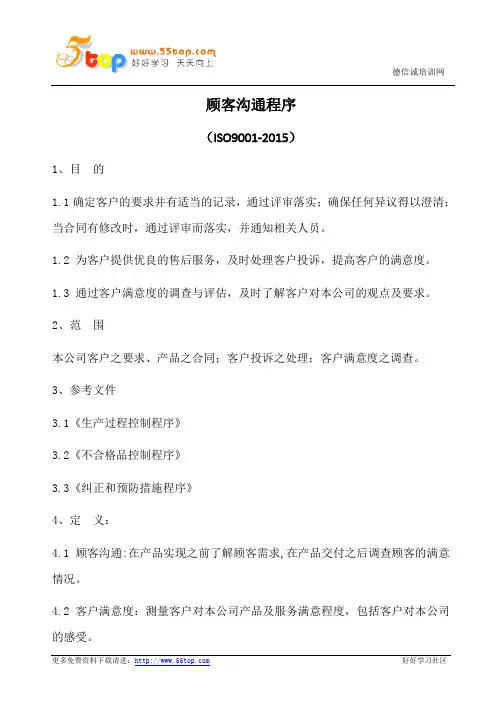 5top www.55top.com 好好学习 天天向上

德信诚培训网

顾客沟通程序

（ISO9001-2015）

1、目 的

1.1 确定客户的要求并有适当的记录，通过评审落实；确保任何异议得以澄清；当合同有修改时，通过评审而落实，并通知相关人员。

1.2 为客户提供优良的售后服务，及时处理客户投诉，提高客户的满意度。

1.3 通过客户满意度的调查与评估，及时了解客户对本公司的观点及要求。

2、范 围

本公司客户之要求、产品之合同；客户投诉之处理；客户满意度之调查。

3、参考文件

3.1《生产过程控制程序》

3.2《不合格品控制程序》

3.3《纠正和预防措施程序》

4、定 义：

4.1 顾客沟通:在产品实现之前了解顾客需求,在产品交付之后调查顾客的满意情况。

4.2 客户满意度：测量客户对本公司产品及服务满意程度，包括客户对本公司的感受。

更多免费资料下载请进：http://www.55top.com

好好学习社区